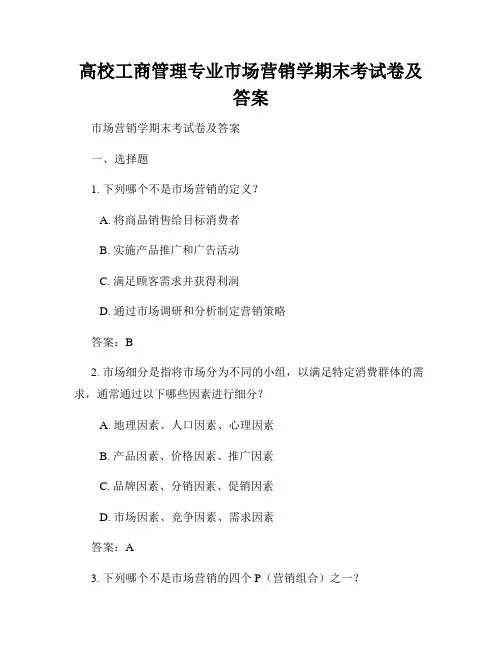 高校工商管理专业市场营销学期末考试卷及答案

市场营销学期末考试卷及答案

一、选择题

1. 下列哪个不是市场营销的定义？

A. 将商品销售给目标消费者

B. 实施产品推广和广告活动

C. 满足顾客需求并获得利润

D. 通过市场调研和分析制定营销策略

答案：B

2. 市场细分是指将市场分为不同的小组，以满足特定消费群体的需求，通常通过以下哪些因素进行细分？

A. 地理因素、人口因素、心理因素

B. 产品因素、价格因素、推广因素

C. 品牌因素、分销因素、促销因素

D. 市场因素、竞争因素、需求因素

答案：A

3. 下列哪个不是市场营销的四个 P（营销组合）之一？